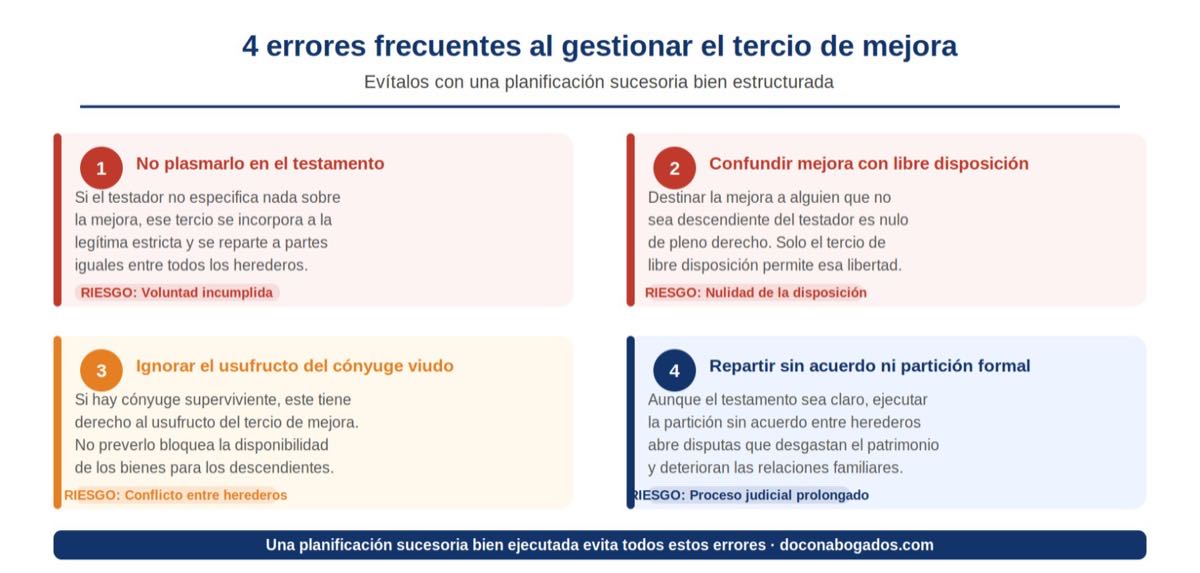 4 errores frecuentes al gestionar el tercio de mejora

Evítalos con una planificación sucesoria bien estructurada

1 No plasmarlo en el testamento

Si el testador no especifica nada sobre la mejora, ese tercio se incorpora a la legítima estricta y se reparte a partes iguales entre todos los herederos.

RIESGO: Voluntad incumplida

2 Confundir mejora con libre disposición

Destinar la mejora a alguien que no sea descendiente del testador es nulo de pleno derecho. Solo el tercio de libre disposición permite esa libertad.

RIESGO: Nulidad de la disposición

3 Ignorar el usufructo del cónyuge viudo

Si hay cónyuge superviviente, este tiene derecho al usufructo del tercio de mejora. No preverlo bloquea la disponibilidad de los bienes para los descendientes.

RIESGO: Conflicto entre herederos

4 Repartir sin acuerdo ni partición formal

Aunque el testamento sea claro, ejecutar la partición sin acuerdo entre herederos abre disputas que desgastan el patrimonio y deterioran las relaciones familiares.

RIESGO: Proceso judicial prolongado

Una planificación sucesoria bien ejecutada evita todos estos errores · doconabogados.com